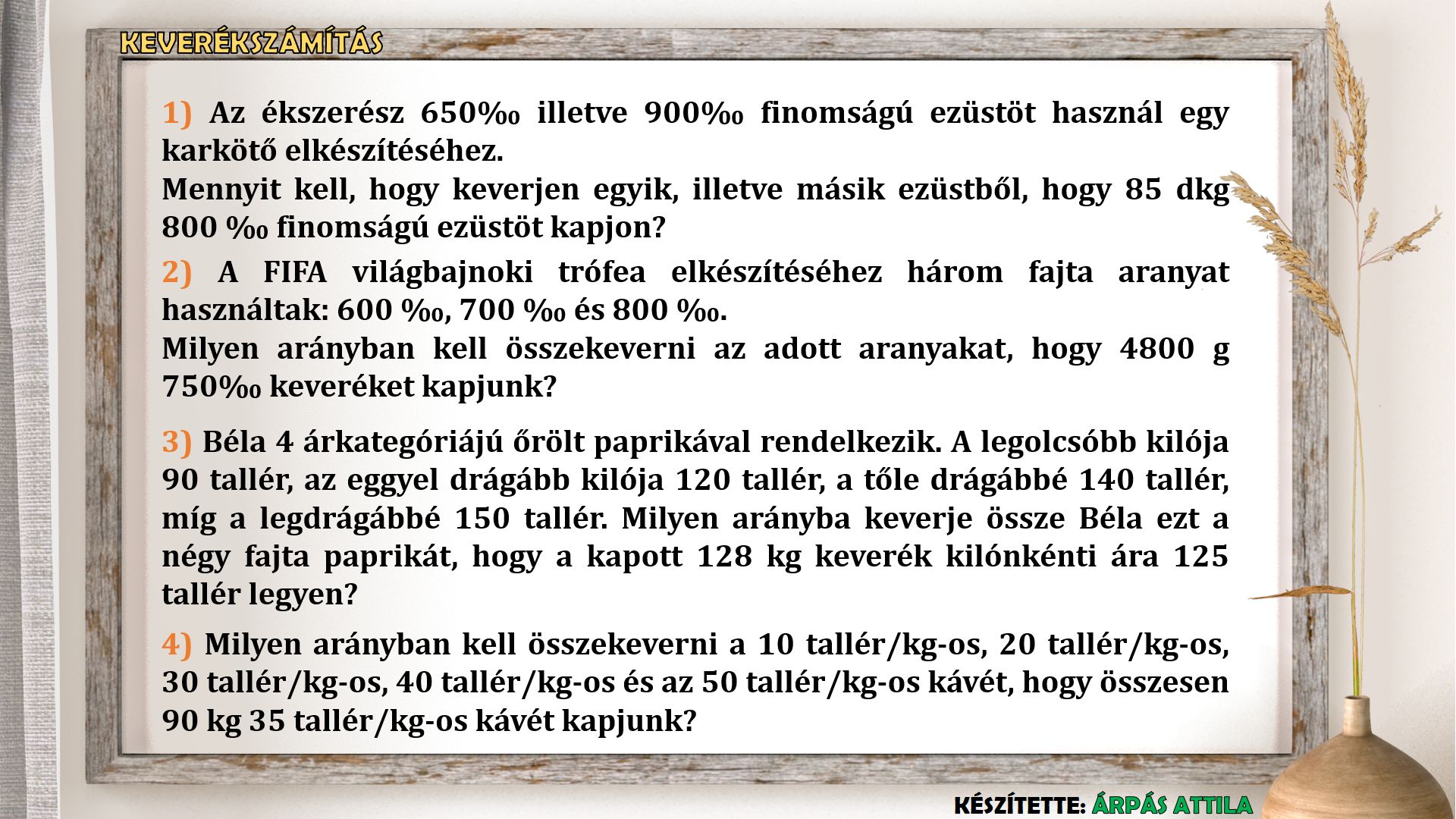 KEVERÉKSZÁMÍTÁS

1) Az ékszerész 650‰ illetve 900‰ finomságú ezüstöt használ egy karkötő elkészítéséhez.
Mennyit kell, hogy keverjen egyik, illetve másik ezüstből, hogy 85 dkg 800 ‰ finomságú ezüstöt kapjon?

2) A FIFA világbajnoki trófea elkészítéséhez három fajta aranyat használtak: 600 ‰, 700 ‰ és 800 ‰.
Milyen arányban kell összekeverni az adott aranyakat, hogy 4800 g 750‰ keveréket kapjunk?

3) Béla 4 árkategóriájú őrölt paprikával rendelkezik. A legolcsóbb kilója 90 tallér, az eggyel drágább kilója 120 tallér, a tőle drágábbé 140 tallér, míg a legdrágábbé 150 tallér. Milyen arányba keverje össze Béla ezt a négy fajta paprikát, hogy a kapott 128 kg keverék kilónkénti ára 125 tallér legyen?

4) Milyen arányban kell összekeverni a 10 tallér/kg-os, 20 tallér/kg-os, 30 tallér/kg-os, 40 tallér/kg-os és az 50 tallér/kg-os kávét, hogy összesen 90 kg 35 tallér/kg-os kávét kapjunk?

KÉSZÍTETTE: ÁRPÁS ATTILA